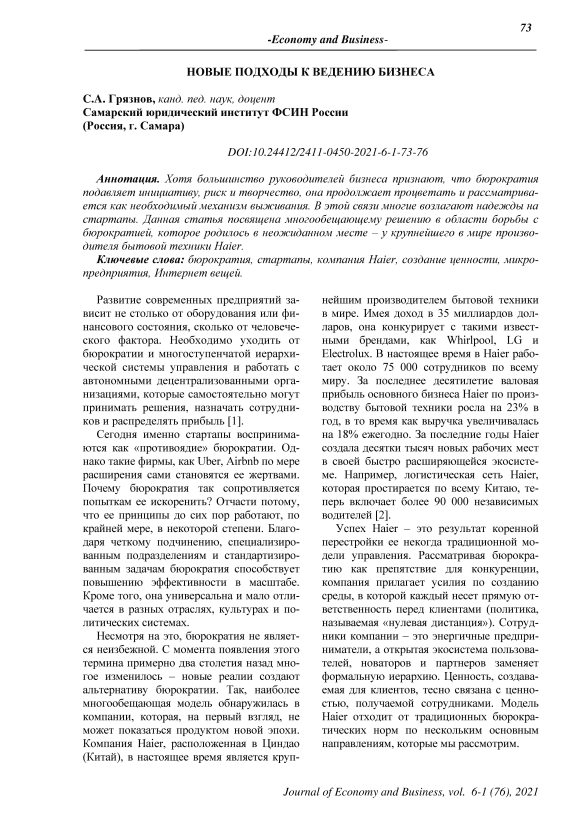 73

-Economy and Business-

НОВЫЕ ПОДХОДЫ К ВЕДЕНИЮ БИЗНЕСА

С.А. Грязнов, канд. пед. наук, доцент
Самарский юридический институт ФСИН России
(Россия, г. Самара)

DOI:10.24412/2411-0450-2021-6-1-73-76

Аннотация. Хотя большинство руководителей бизнеса признают, что бюрократия подавляет инициативу, риск и творчество, она продолжает процветать и рассматривается как необходимый механизм выживания. В этой связи многие возлагают надежды на стартапы. Данная статья посвящена многообещающему решению в области борьбы с бюрократией, которое родилось в неожиданном месте – у крупнейшего в мире производителя бытовой техники Haier.

Ключевые слова: бюрократия, стартапы, компания Haier, создание ценности, микропредприятия, Интернет вещей.

Развитие современных предприятий зависит не столько от оборудования или финансового состояния, сколько от человеческого фактора. Необходимо уходить от бюрократии и многоступенчатой иерархической системы управления и работать с автономными децентрализованными организациями, которые самостоятельно могут принимать решения, назначать сотрудников и распределять прибыль [1].

Сегодня именно стартапы воспринимаются как «противоядие» бюрократии. Однако такие фирмы, как Uber, Airbnb по мере расширения сами становятся ее жертвами. Почему бюрократия так сопротивляется попыткам ее искоренить? Отчасти потому, что ее принципы до сих пор работают, по крайней мере, в некоторой степени. Благодаря четкому подчинению, специализированным подразделениям и стандартизированным задачам бюрократия способствует повышению эффективности в масштабе. Кроме того, она универсальна и мало отличается в разных отраслях, культурах и политических системах.

Несмотря на это, бюрократия не является неизбежной. С момента появления этого термина примерно два столетия назад многое изменилось – новые реалии создают альтернативу бюрократии. Так, наиболее многообещающая модель обнаружилась в компании, которая, на первый взгляд, не может показаться продуктом новой эпохи. Компания Haier, расположенная в Циндао (Китай), в настоящее время является крупнейшим производителем бытовой техники в мире. Имея доход в 35 миллиардов долларов, она конкурирует с такими известными брендами, как Whirlpool, LG и Electrolux. В настоящее время в Haier работает около 75 000 сотрудников по всему миру. За последнее десятилетие валовая прибыль основного бизнеса Haier по производству бытовой техники росла на 23% в год, в то время как выручка увеличивалась на 18% ежегодно. За последние годы Haier создала десятки тысяч новых рабочих мест в своей быстро расширяющейся экосистеме. Например, логистическая сеть Haier, которая простирается по всему Китаю, теперь включает более 90 000 независимых водителей [2].

Успех Haier – это результат коренной перестройки ее некогда традиционной модели управления. Рассматривая бюрократию как препятствие для конкуренции, компания прилагает усилия по созданию среды, в которой каждый несет прямую ответственность перед клиентами (политика, называемая «нулевая дистанция»). Сотрудники компании – это энергичные предприниматели, а открытая экосистема пользователей, новаторов и партнеров заменяет формальную иерархию. Ценность, создаваемая для клиентов, тесно связана с ценностью, получаемой сотрудниками. Модель Haier отходит от традиционных бюрократических норм по нескольким основным направлениям, которые мы рассмотрим.

Journal of Economy and Business, vol. 6-1 (76), 2021